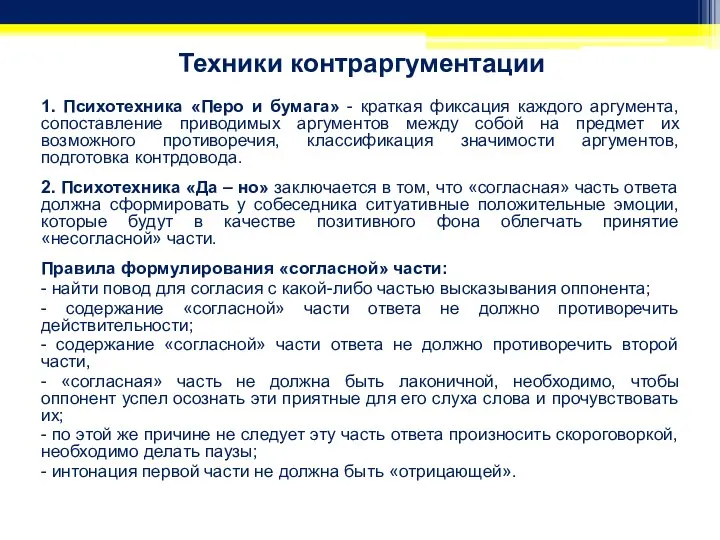 Техники контраргументации

1. Психотехника «Перо и бумага» - краткая фиксация каждого аргумента, сопоставление приводимых аргументов между собой на предмет их возможного противоречия, классификация значимости аргументов, подготовка контрдовода.

2. Психотехника «Да – но» заключается в том, что «согласная» часть ответа должна сформировать у собеседника ситуативные положительные эмоции, которые будут в качестве позитивного фона облегчать принятие «несогласной» части.

Правила формулирования «согласной» части:
- найти повод для согласия с какой-либо частью высказывания оппонента;
- содержание «согласной» части ответа не должно противоречить действительности;
- содержание «согласной» части ответа не должно противоречить второй части,
- «согласная» часть не должна быть лаконичной, необходимо, чтобы оппонент успел осознать эти приятные для его слуха слова и прочувствовать их;
- по этой же причине не следует эту часть ответа произносить скороговоркой, необходимо делать паузы;
- интонация первой части не должна быть «отрицающей».